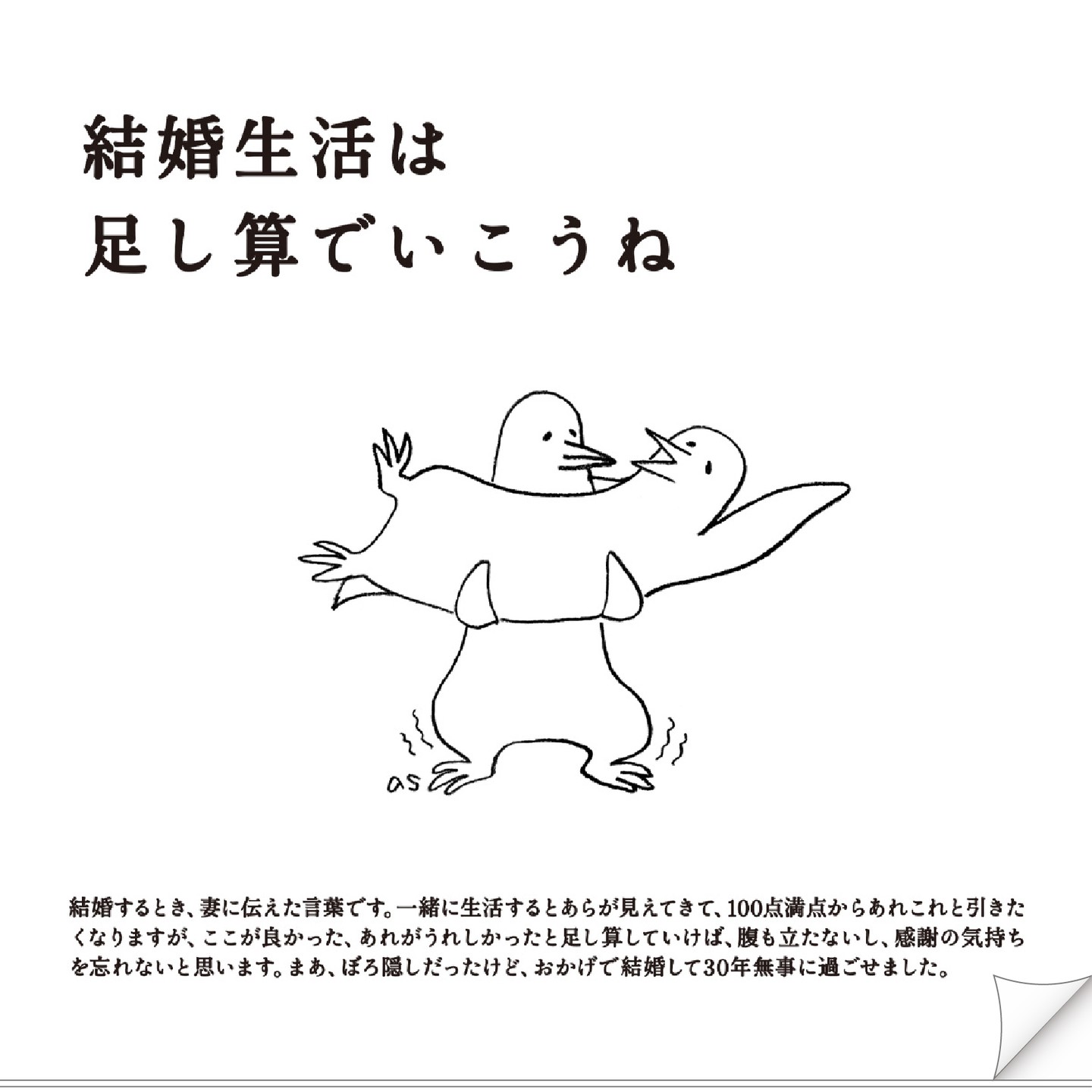 結婚生活は
足し算でいこうね

as

結婚するとき、妻に伝えた言葉です。一緒に生活するとあらが見えてきて、100点満点からあれこれと引きたくなりますが、ここが良かった、あれがうれしかったと足し算していけば、腹も立たないし、感謝の気持ちを忘れないと思います。まあ、ぼろ隠しだったけど、おかげで結婚して30年無事に過ごせました。